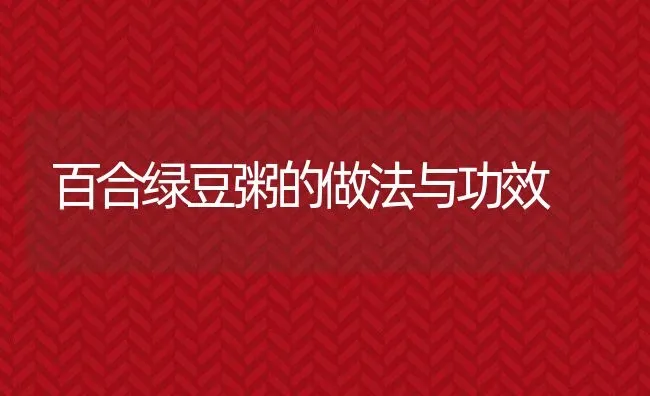 百合绿豆粥的做法与功效